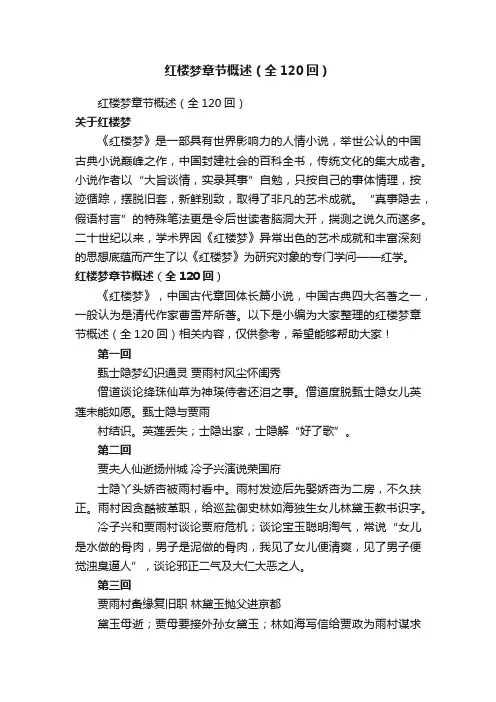 红楼梦章节概述（全120回）

红楼梦章节概述（全120回）

关于红楼梦

《红楼梦》是一部具有世界影响力的人情小说，举世公认的中国古典小说巅峰之作，中国封建社会的百科全书，传统文化的集大成者。小说作者以“大旨谈情，实录其事”自勉，只按自己的事体情理，按迹循踪，摆脱旧套，新鲜别致，取得了非凡的艺术成就。“真事隐去，假语村言”的特殊笔法更是令后世读者脑洞大开，揣测之说久而遂多。二十世纪以来，学术界因《红楼梦》异常出色的艺术成就和丰富深刻的思想底蕴而产生了以《红楼梦》为研究对象的专门学问——红学。

红楼梦章节概述（全120回）

《红楼梦》，中国古代章回体长篇小说，中国古典四大名著之一，一般认为是清代作家曹雪芹所著。以下是小编为大家整理的红楼梦章节概述（全120回）相关内容，仅供参考，希望能够帮助大家！

第一回

甄士隐梦幻识通灵 贾雨村风尘怀闺秀

僧道谈论绛珠仙草为神瑛侍者还泪之事。僧道度脱甄士隐女儿英莲未能如愿。甄士隐与贾雨

村结识。英莲丢失；士隐出家，士隐解“好了歌”。

第二回

贾夫人仙逝扬州城 冷子兴演说荣国府

士隐丫头娇杏被雨村看中。雨村发迹后先娶娇杏为二房，不久扶正。雨村因贪酷被革职，给巡盐御史林如海独生女儿林黛玉教书识字。

冷子兴和贾雨村谈论贾府危机；谈论宝玉聪明淘气，常说“女儿是水做的骨肉，男子是泥做的骨肉，我见了女儿便清爽，见了男子便觉浊臭逼人”，谈论邪正二气及大仁大恶之人。

第三回

贾雨村夤缘复旧职 林黛玉抛父进京都

黛玉母逝；贾母要接外孙女黛玉；林如海写信给贾政为雨村谋求